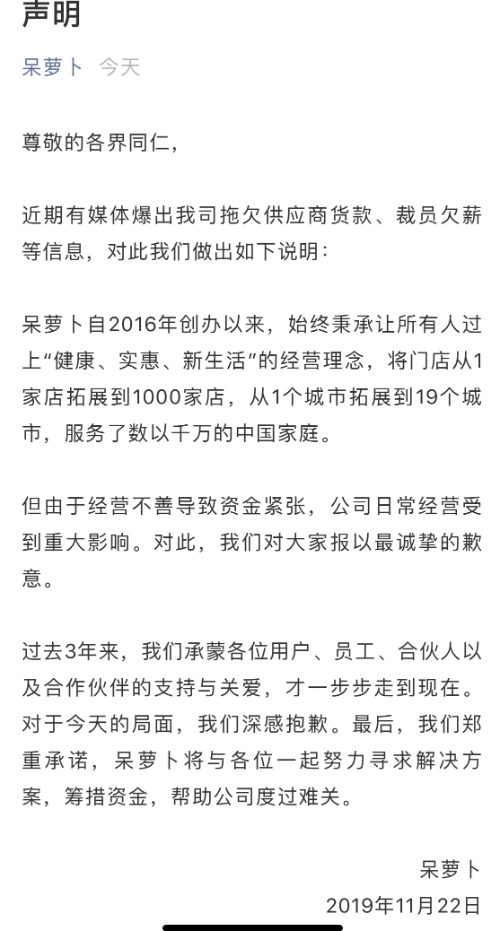 声明

呆萝卜 今天

尊敬的各界同仁，

近期有媒体爆出我司拖欠供应商货款、裁员欠薪等信息，对此我们做出如下说明：

呆萝卜自2016年创办以来，始终秉承让所有人过上“健康、实惠、新生活”的经营理念，将门店从1家店拓展到1000家店，从1个城市拓展到19个城市，服务了数以千万的中国家庭。

但由于经营不善导致资金紧张，公司日常经营受到重大影响。对此，我们对大家报以最诚挚的歉意。

过去3年来，我们承蒙各位用户、员工、合伙人以及合作伙伴的支持与关爱，才一步步走到现在。对于今天的局面，我们深感抱歉。最后，我们郑重承诺，呆萝卜将与各位一起努力寻求解决方案，筹措资金，帮助公司度过难关。

呆萝卜
2019年11月22日